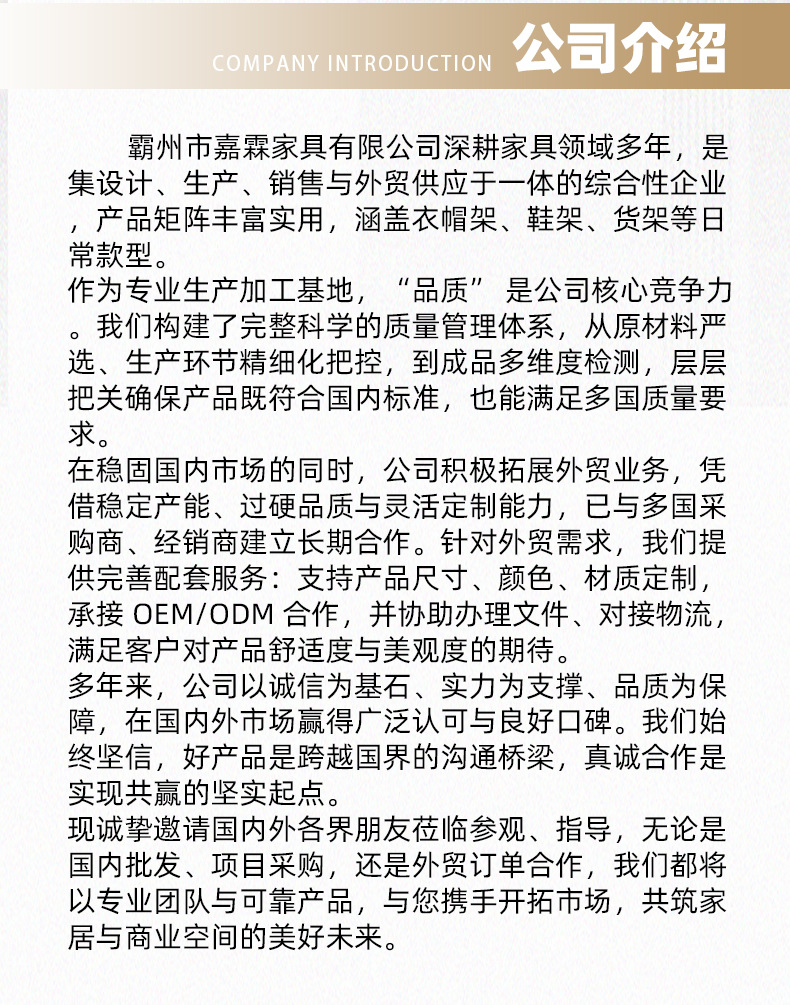 COMPANY INTRODUCTION 公司介绍

霸州市嘉霖家具有限公司深耕家具领域多年，是集设计、生产、销售与外贸供应于一体的综合性企业，产品矩阵丰富实用，涵盖衣帽架、鞋架、货架等日常款型。

作为专业生产加工基地，“品质”是公司核心竞争力。我们构建了完整科学的质量管理体系，从原材料严选、生产环节精细化把控，到成品多维度检测，层层把关确保产品既符合国内标准，也能满足多国质量要求。

在稳固国内市场的同时，公司积极拓展外贸业务，凭借稳定产能、过硬品质与灵活定制能力，已与多国采购商、经销商建立长期合作。针对外贸需求，我们提供完善配套服务：支持产品尺寸、颜色、材质定制，承接OEM/ODM合作，并协助办理文件、对接物流，满足客户对产品舒适度与美观度的期待。

多年来，公司以诚信为基石、实力为支撑、品质为保障，在国内外市场赢得广泛认可与良好口碑。我们始终坚信，好产品是跨越国界的沟通桥梁，真诚合作是实现共赢的坚实起点。

现诚挚邀请国内外各界朋友莅临参观、指导，无论是国内批发、项目采购，还是外贸订单合作，我们都将以专业团队与可靠产品，与您携手开拓市场，共筑家居与商业空间的美好未来。